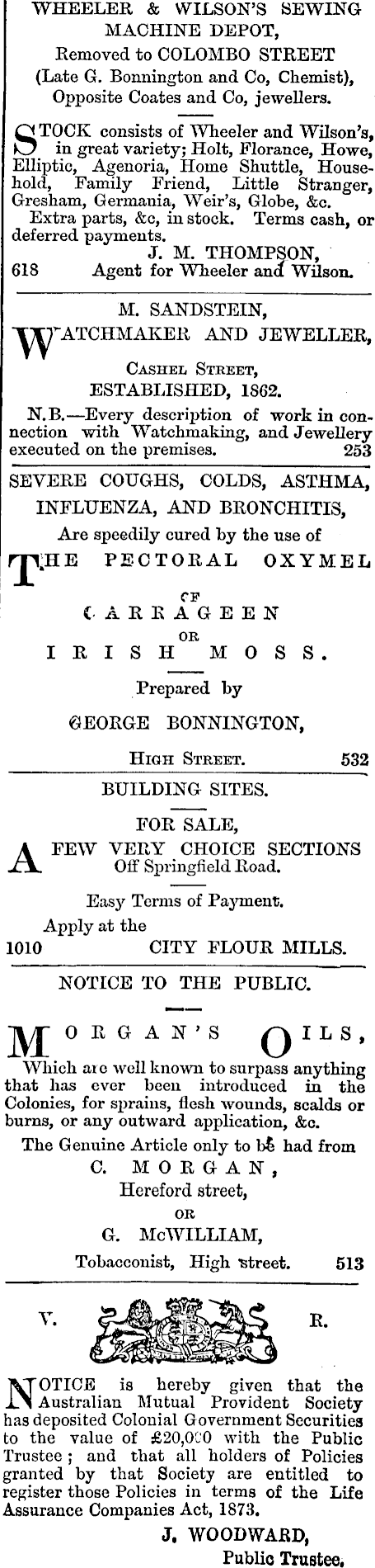 WHEELER & WILSON'S SEWING MACHINE DEPOT,
Removed to COLOMBO STREET
(Late G. Bonnington and Co, Chemist),
Opposite Coates and Co, jewellers.

STOCK consists of Wheeler and Wilson's, in great variety; Holt, Florance, Howe, Elliptic, Agenoria, Home Shuttle, Household, Family Friend, Little Stranger, Gresham, Germania, Weir's, Globe, &c.
Extra parts, &c, in stock. Terms cash, or deferred payments.
J. M. THOMPSON,
618 Agent for Wheeler and Wilson.

M. SANDSTEIN,
WATCHMAKER AND JEWELLER,
CASHEL STREET,
ESTABLISHED, 1862.
N.B.—Every description of work in connection with Watchmaking, and Jewellery executed on the premises. 253

SEVERE COUGHS, COLDS, ASTHMA, INFLUENZA, AND BRONCHITIS,
Are speedily cured by the use of
THE PECTORAL OXYMEL
OF
CARRAGEEN
OR
IRISH MOSS.
Prepared by
GEORGE BONNINGTON,
HIGH STREET. 532

BUILDING SITES.
FOR SALE,
A FEW VERY CHOICE SECTIONS
Off Springfield Road.
Easy Terms of Payment.
Apply at the
1010 CITY FLOUR MILLS.

NOTICE TO THE PUBLIC.

MORGAN'S OILS,
Which are well known to surpass anything that has ever been introduced in the Colonies, for sprains, flesh wounds, scalds or burns, or any outward application, &c.
The Genuine Article only to be had from
C. MORGAN,
Hereford street,
OR
G. McWILLIAM,
Tobacconist, High street. 513

V. R.

NOTICE is hereby given that the Australian Mutual Provident Society has deposited Colonial Government Securities to the value of £20,000 with the Public Trustee; and that all holders of Policies granted by that Society are entitled to register those Policies in terms of the Life Assurance Companies Act, 1873.
J. WOODWARD,
Public Trustee.